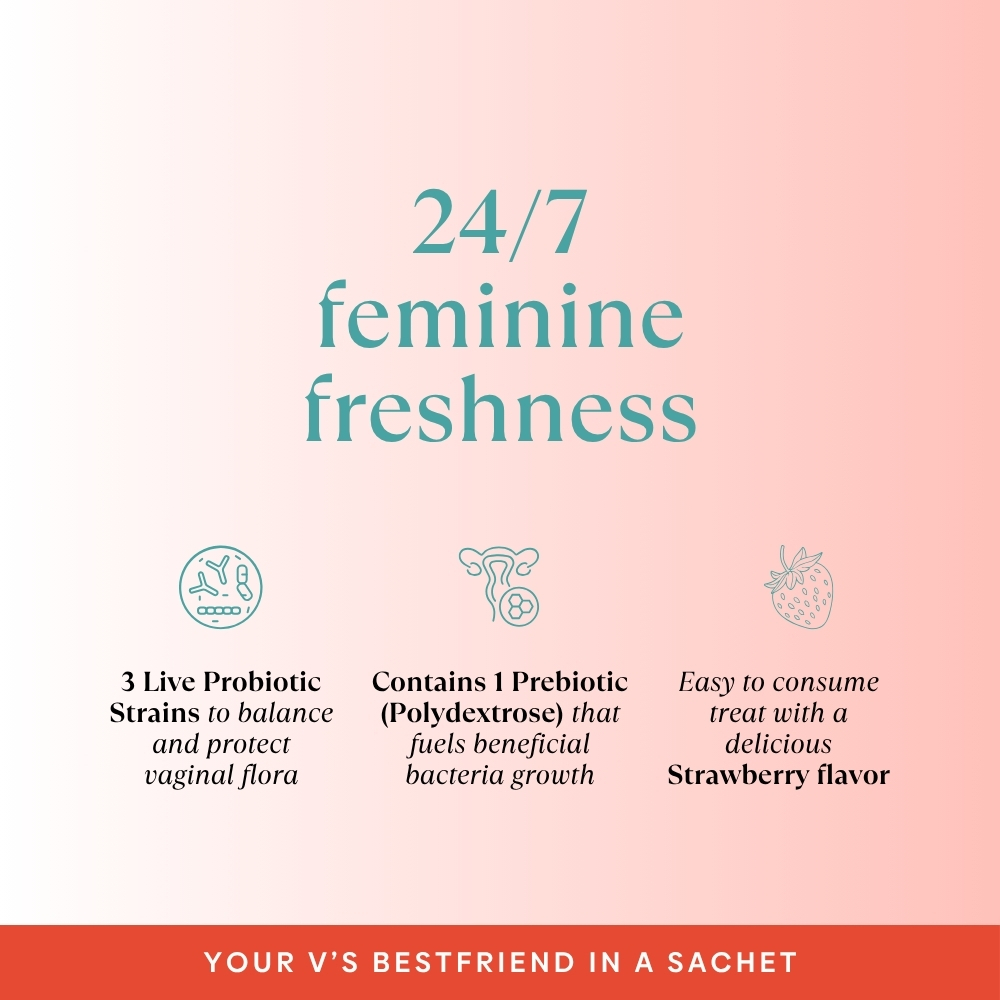 24/7
feminine
freshness

3 Live Probiotic Strains to balance and protect vaginal flora

Contains 1 Prebiotic (Polydextrose) that fuels beneficial bacteria growth

Easy to consume treat with a delicious Strawberry flavor

YOUR V'S BESTFRIEND IN A SACHET